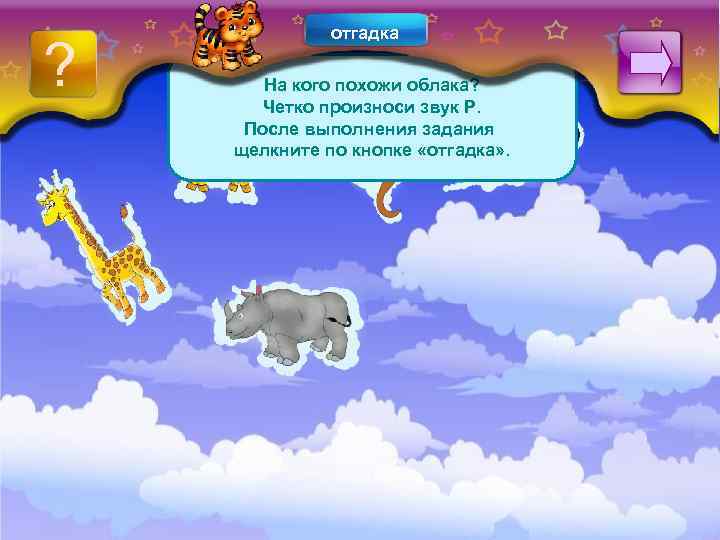 ?

отгадка

На кого похожи облака?
Четко произноси звук Р.
После выполнения задания
щелкните по кнопке «отгадка».